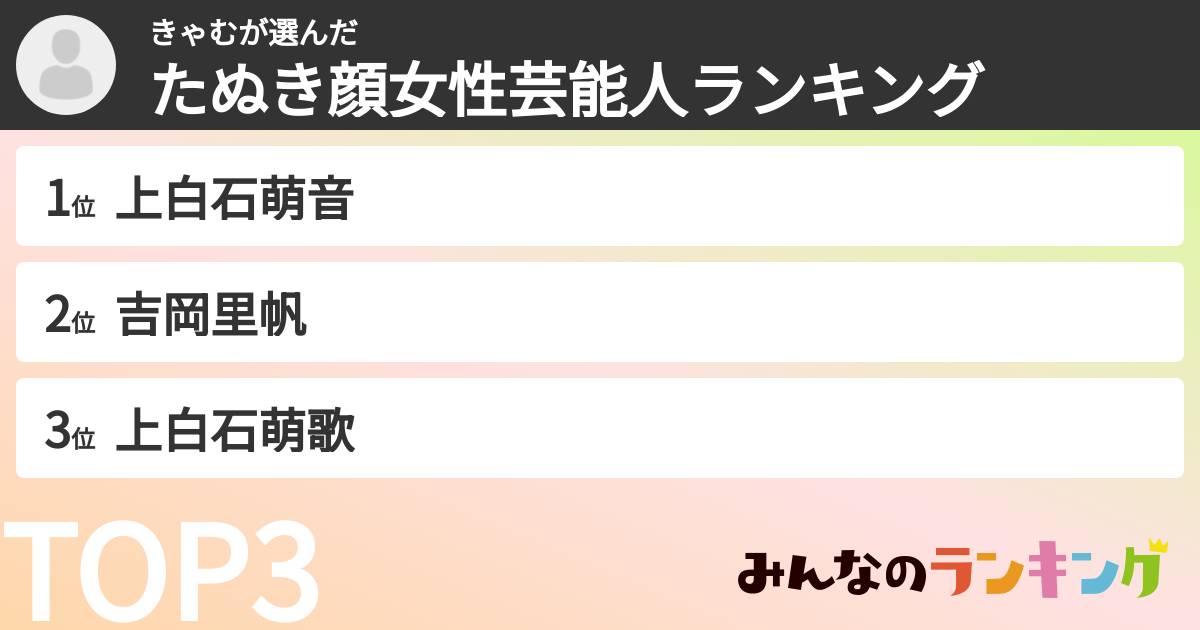 きゃむが選んだ
たぬき顔女性芸能人ランキング

1位 上白石萌音

2位 吉岡里帆

3位 上白石萌歌

TOP3

みんなのランキング